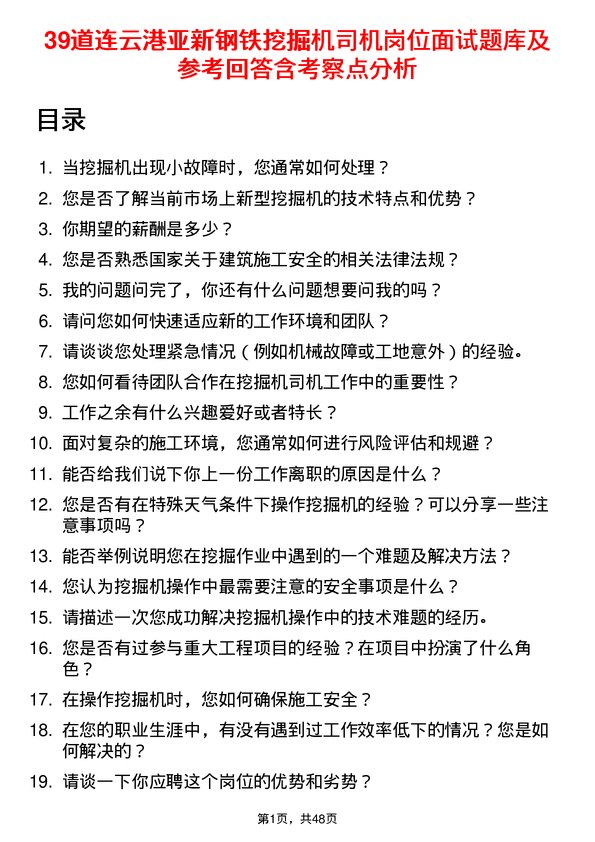 39道连云港亚新钢铁挖掘机司机岗位面试题库及参考回答含考察点分析

目录

1. 当挖掘机出现小故障时，您通常如何处理？
2. 您是否了解当前市场上新型挖掘机的技术特点和优势？
3. 你期望的薪酬是多少？
4. 您是否熟悉国家关于建筑施工安全的相关法律法规？
5. 我的问题问完了，你还有什么问题想要问我的吗？
6. 请问您如何快速适应新的工作环境和团队？
7. 请谈谈您处理紧急情况（例如机械故障或工地意外）的经验。
8. 您如何看待团队合作在挖掘机司机工作中的重要性？
9. 工作之余有什么兴趣爱好或者特长？
10. 面对复杂的施工环境，您通常如何进行风险评估和规避？
11. 能否给我们说下你上一份工作离职的原因是什么？
12. 您是否有在特殊天气条件下操作挖掘机的经验？可以分享一些注意事项吗？
13. 能否举例说明您在挖掘作业中遇到的一个难题及解决方法？
14. 您认为挖掘机操作中最需要注意的安全事项是什么？
15. 请描述一次您成功解决挖掘机操作中的技术难题的经历。
16. 您是否有过参与重大工程项目的经验？在项目中扮演了什么角色？
17. 在操作挖掘机时，您如何确保施工安全？
18. 在您的职业生涯中，有没有遇到过工作效率低下的情况？您是如何解决的？
19. 请谈一下你应聘这个岗位的优势和劣势？

第1页，共48页